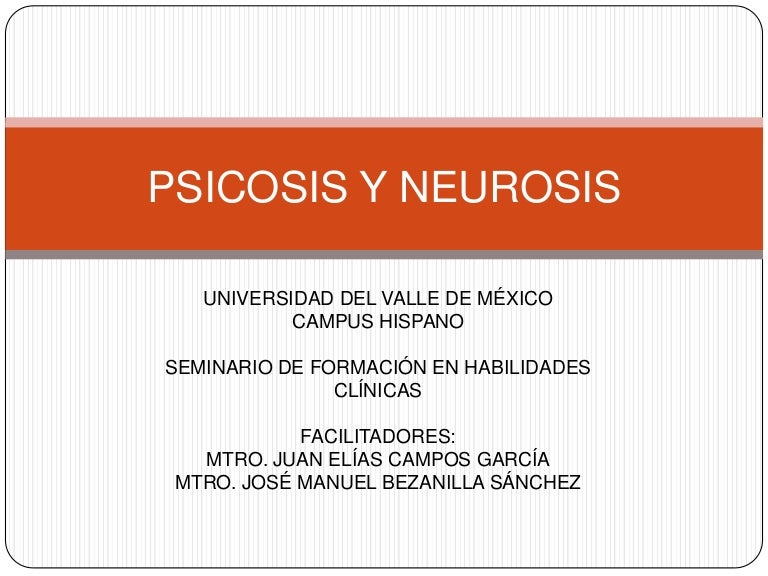 PSICOSIS Y NEUROSIS

UNIVERSIDAD DEL VALLE DE MÉXICO
CAMPUS HISPANO

SEMINARIO DE FORMACIÓN EN HABILIDADES CLÍNICAS

FACILITADORES:
MTRO. JUAN ELÍAS CAMPOS GARCÍA
MTRO. JOSÉ MANUEL BEZANILLA SÁNCHEZ